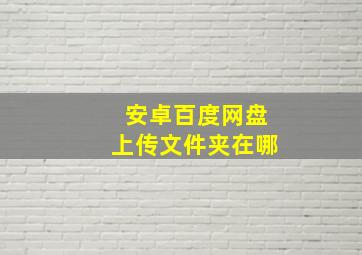 安卓百度网盘
上传文件夹在哪